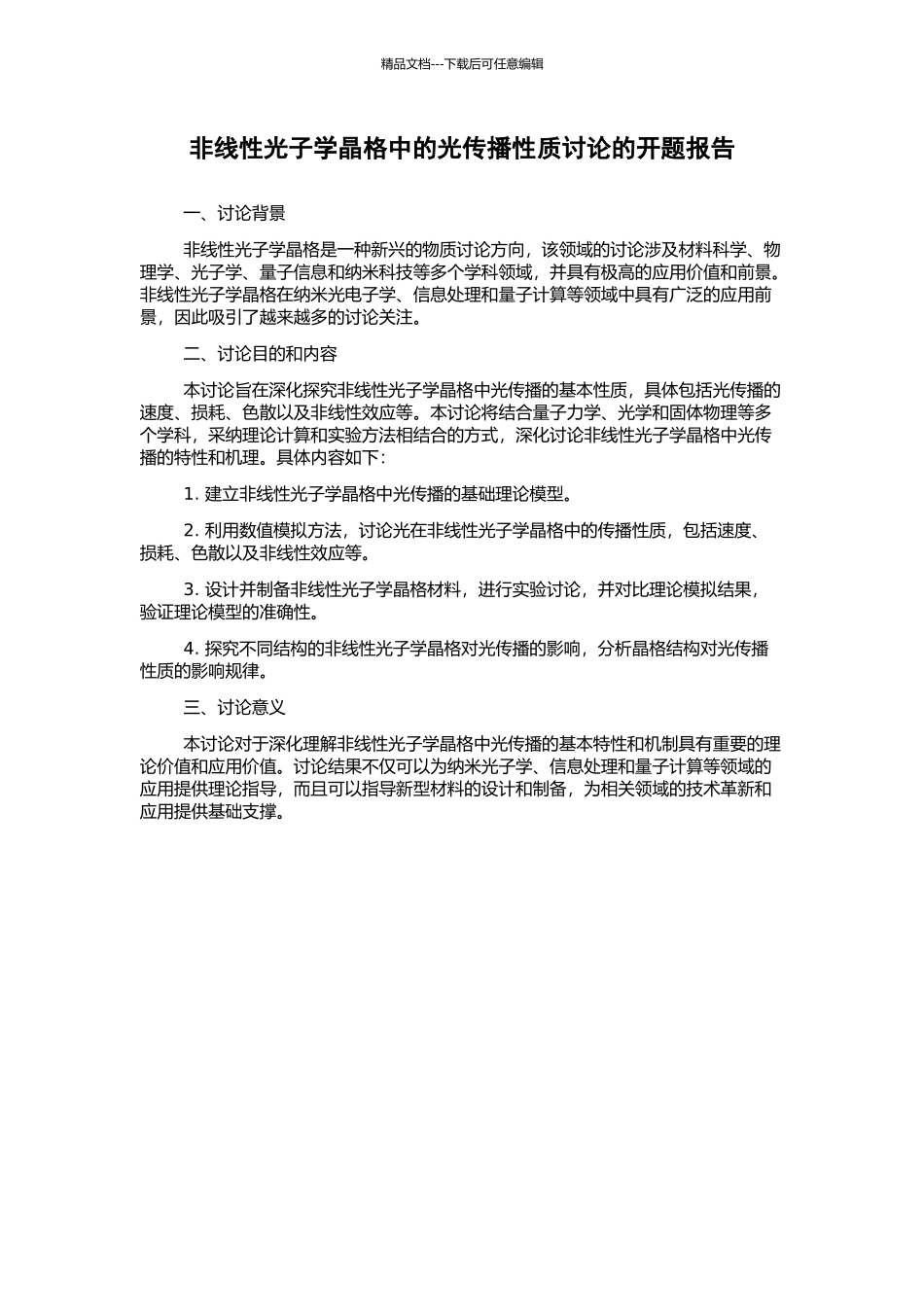 精品文档---下载后可任意编辑

非线性光子学晶格中的光传播性质讨论的开题报告

一、讨论背景

非线性光子学晶格是一种新兴的物质讨论方向，该领域的讨论涉及材料科学、物理学、光子学、量子信息和纳米科技等多个学科领域，并具有极高的应用价值和前景。非线性光子学晶格在纳米光电子学、信息处理和量子计算等领域中具有广泛的应用前景，因此吸引了越来越多的讨论关注。

二、讨论目的和内容

本讨论旨在深化探究非线性光子学晶格中光传播的基本性质，具体包括光传播的速度、损耗、色散以及非线性效应等。本讨论将结合量子力学、光学和固体物理等多个学科，采纳理论计算和实验方法相结合的方式，深化讨论非线性光子学晶格中光传播的特性和机理。具体内容如下：

1. 建立非线性光子学晶格中光传播的基础理论模型。

2. 利用数值模拟方法，讨论光在非线性光子学晶格中的传播性质，包括速度、损耗、色散以及非线性效应等。

3. 设计并制备非线性光子学晶格材料，进行实验讨论，并对比理论模拟结果，验证理论模型的准确性。

4. 探究不同结构的非线性光子学晶格对光传播的影响，分析晶格结构对光传播性质的影响规律。

三、讨论意义

本讨论对于深化理解非线性光子学晶格中光传播的基本特性和机制具有重要的理论价值和应用价值。讨论结果不仅可以为纳米光子学、信息处理和量子计算等领域的应用提供理论指导，而且可以指导新型材料的设计和制备，为相关领域的技术革新和应用提供基础支撑。